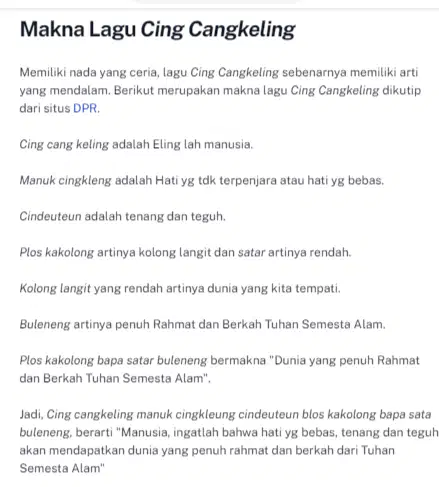 Makna Lagu Cing Cangkeling

Memiliki nada yang ceria, lagu Cing Cangkeling sebenarnya memiliki arti yang mendalam. Berikut merupakan makna lagu Cing Cangkeling dikutip dari situs DPR.

Cing cang keling adalah Eling lah manusia.

Manuk cingkleng adalah Hati yg tdk terpenjara atau hati yg bebas.

Cindeuteun adalah tenang dan teguh.

Plos kakolong artinya kolong langit dan satar artinya rendah.

Kolong langit yang rendah artinya dunia yang kita tempati.

Buleneng artinya penuh Rahmat dan Berkah Tuhan Semesta Alam.

Plos kakolong bapa satar buleneng bermakna "Dunia yang penuh Rahmat dan Berkah Tuhan Semesta Alam".

Jadi, Cing cangkeling manuk cingkleung cindeuteun blos kakolong bapa sata buleneng, berarti "Manusia, ingatlah bahwa hati yg bebas, tenang dan teguh akan mendapatkan dunia yang penuh rahmat dan berkah dari Tuhan Semesta Alam"